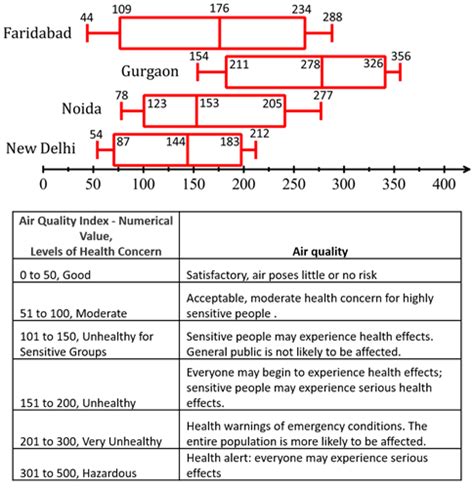 Faridabad
44
109
176
234
288

Gurgaon
154
211
278
326
356

Noida
78
123
153
205
277

New Delhi
54
87
144
183
212

0 50 100 150 200 250 300 350 400

| Air Quality Index - Numerical Value, Levels of Health Concern | Air quality |
|---|---|
| 0 to 50, Good | Satisfactory, air poses little or no risk |
| 51 to 100, Moderate | Acceptable, moderate health concern for highly sensitive people . |
| 101 to 150, Unhealthy for Sensitive Groups | Sensitive people may experience health effects. General public is not likely to be affected. |
| 151 to 200, Unhealthy | Everyone may begin to experience health effects; sensitive people may experience serious health effects. |
| 201 to 300, Very Unhealthy | Health warnings of emergency conditions. The entire population is more likely to be affected. |
| 301 to 500, Hazardous | Health alert: everyone may experience serious effects |